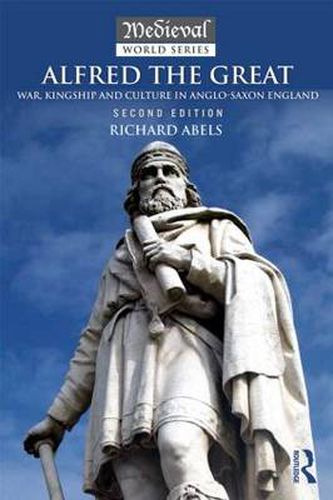 Medieval
WORLD SERIES

ALFRED THE GREAT

WAR, KINGSHIP AND CULTURE IN ANGLO-SAXON ENGLAND

SECOND EDITION

RICHARD ABELS

ROUTLEDGE